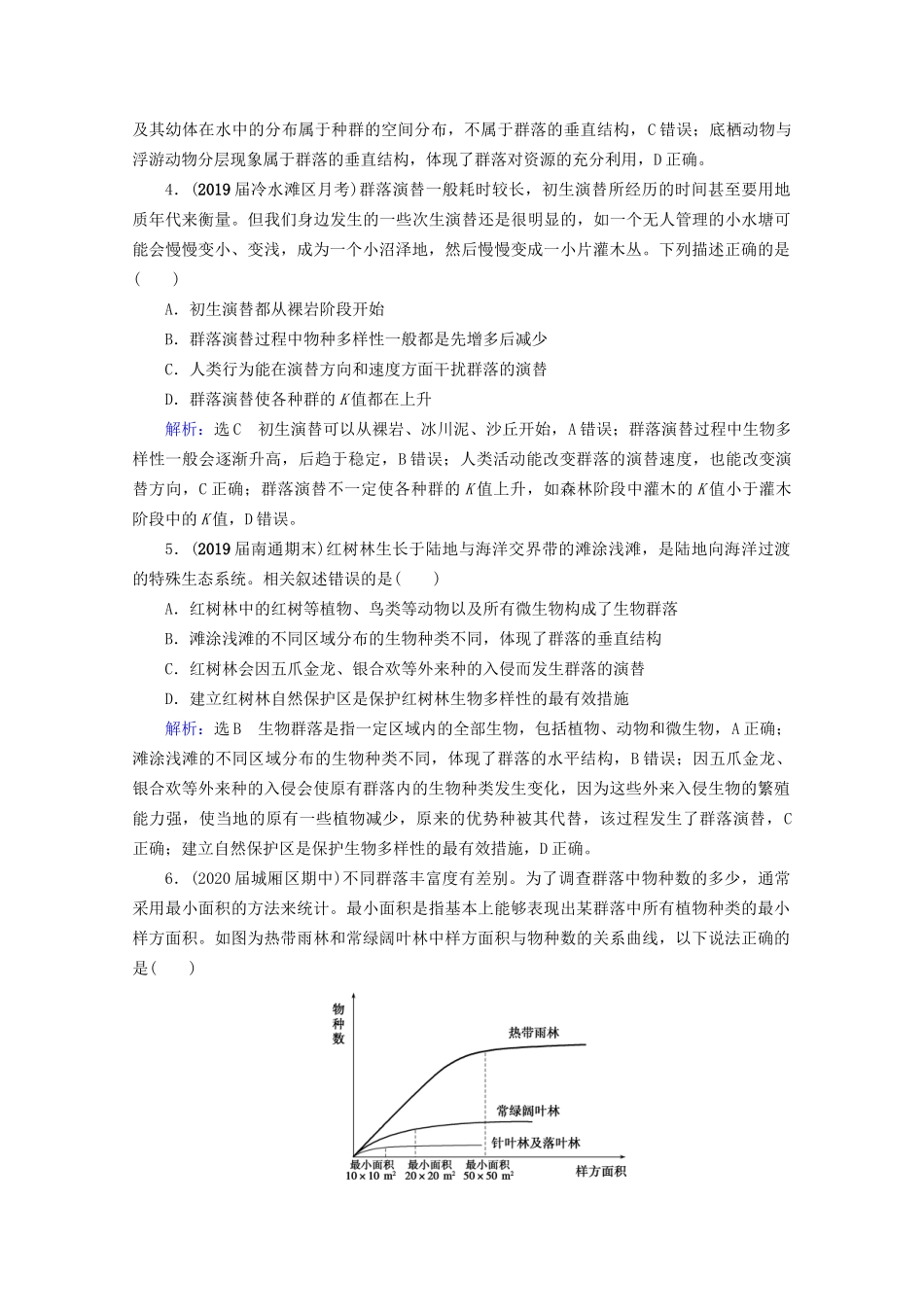 及其幼体在水中的分布属于种群的空间分布，不属于群落的垂直结构，C错误；底栖动物与浮游动物分层现象属于群落的垂直结构，体现了群落对资源的充分利用，D正确。

4．(2019届冷水滩区月考)群落演替一般耗时较长，初生演替所经历的时间甚至要用地质年代来衡量。但我们身边发生的一些次生演替还是很明显的，如一个无人管理的小水塘可能会慢慢变小、变浅，成为一个小沼泽地，然后慢慢变成一小片灌木丛。下列描述正确的是(　　)

A．初生演替都从裸岩阶段开始

B．群落演替过程中物种多样性一般都是先增多后减少

C．人类行为能在演替方向和速度方面干扰群落的演替

D．群落演替使各种群的$K$值都在上升

解析：选C　初生演替可以从裸岩、冰川泥、沙丘开始，A错误；群落演替过程中生物多样性一般会逐渐升高，后趋于稳定，B错误；人类活动能改变群落的演替速度，也能改变演替方向，C正确；群落演替不一定使各种群的$K$值上升，如森林阶段中灌木的$K$值小于灌木阶段中的$K$值，D错误。

5．(2019届南通期末)红树林生长于陆地与海洋交界带的滩涂浅滩，是陆地向海洋过渡的特殊生态系统。相关叙述错误的是(　　)

A．红树林中的红树等植物、鸟类等动物以及所有微生物构成了生物群落

B．滩涂浅滩的不同区域分布的生物种类不同，体现了群落的垂直结构

C．红树林会因五爪金龙、银合欢等外来种的入侵而发生群落的演替

D．建立红树林自然保护区是保护红树林生物多样性的最有效措施

解析：选B　生物群落是指一定区域内的全部生物，包括植物、动物和微生物，A正确；滩涂浅滩的不同区域分布的生物种类不同，体现了群落的水平结构，B错误；因五爪金龙、银合欢等外来种的入侵会使原有群落内的生物种类发生变化，因为这些外来入侵生物的繁殖能力强，使当地的原有一些植物减少，原来的优势种被其代替，该过程发生了群落演替，C正确；建立自然保护区是保护生物多样性的最有效措施，D正确。

6．(2020届城厢区期中)不同群落丰富度有差别。为了调查群落中物种数的多少，通常采用最小面积的方法来统计。最小面积是指基本上能够表现出某群落中所有植物种类的最小样方面积。如图为热带雨林和常绿阔叶林中样方面积与物种数的关系曲线，以下说法正确的是(　　)

物种数
热带雨林
常绿阔叶林
针叶林及落叶林
最小面积 $10\times10\ m^2$
最小面积 $20\times20\ m^2$
最小面积 $50\times50\ m^2$
样方面积